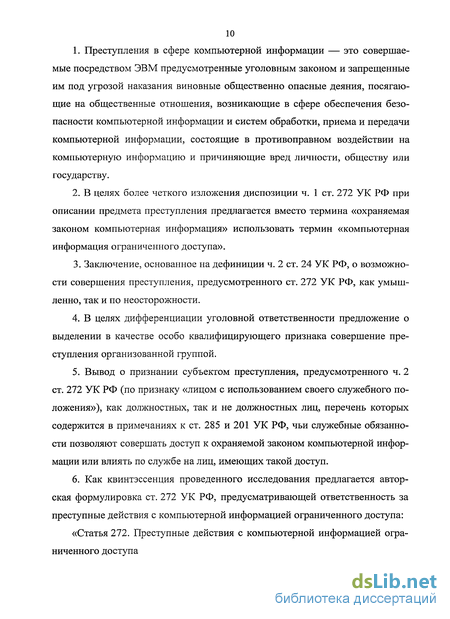 10

1. Преступления в сфере компьютерной информации — это совершаемые посредством ЭВМ предусмотренные уголовным законом и запрещенные им под угрозой наказания виновные общественно опасные деяния, посягающие на общественные отношения, возникающие в сфере обеспечения безопасности компьютерной информации и систем обработки, приема и передачи компьютерной информации, состоящие в противоправном воздействии на компьютерную информацию и причиняющие вред личности, обществу или государству.

2. В целях более четкого изложения диспозиции ч. 1 ст. 272 УК РФ при описании предмета преступления предлагается вместо термина «охраняемая законом компьютерная информация» использовать термин «компьютерная информация ограниченного доступа».

3. Заключение, основанное на дефиниции ч. 2 ст. 24 УК РФ, о возможности совершения преступления, предусмотренного ст. 272 УК РФ, как умышленно, так и по неосторожности.

4. В целях дифференциации уголовной ответственности предложение о выделении в качестве особо квалифицирующего признака совершение преступления организованной группой.

5. Вывод о признании субъектом преступления, предусмотренного ч. 2 ст. 272 УК РФ (по признаку «лицом с использованием своего служебного положения»), как должностных, так и не должностных лиц, перечень которых содержится в примечаниях к ст. 285 и 201 УК РФ, чьи служебные обязанности позволяют совершать доступ к охраняемой законом компьютерной информации или влиять по службе на лиц, имеющих такой доступ.

6. Как квинтэссенция проведенного исследования предлагается авторская формулировка ст. 272 УК РФ, предусматривающей ответственность за преступные действия с компьютерной информацией ограниченного доступа:

«Статья 272. Преступные действия с компьютерной информацией ограниченного доступа

dsLib.net
библиотека диссертаций